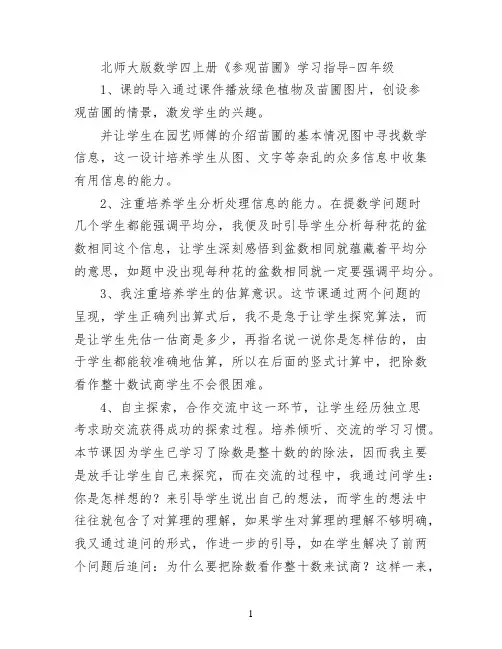 北师大版数学四上册《参观苗圃》学习指导-四年级

1、课的导入通过课件播放绿色植物及苗圃图片，创设参观苗圃的情景，激发学生的兴趣。

并让学生在园艺师傅的介绍苗圃的基本情况图中寻找数学信息，这一设计培养学生从图、文字等杂乱的众多信息中收集有用信息的能力。

2、注重培养学生分析处理信息的能力。在提数学问题时几个学生都能强调平均分，我便及时引导学生分析每种花的盆数相同这个信息，让学生深刻感悟到盆数相同就蕴藏着平均分的意思，如题中没出现每种花的盆数相同就一定要强调平均分。

3、我注重培养学生的估算意识。这节课通过两个问题的呈现，学生正确列出算式后，我不是急于让学生探究算法，而是让学生先估一估商是多少，再指名说一说你是怎样估的，由于学生都能较准确地估算，所以在后面的竖式计算中，把除数看作整十数试商学生不会很困难。

4、自主探索，合作交流中这一环节，让学生经历独立思考求助交流获得成功的探索过程。培养倾听、交流的学习习惯。本节课因为学生已学习了除数是整十数的的除法，因而我主要是放手让学生自己来探究，而在交流的过程中，我通过问学生：你是怎样想的？来引导学生说出自己的想法，而学生的想法中往往就包含了对算理的理解，如果学生对算理的理解不够明确，我又通过追问的形式，作进一步的引导，如在学生解决了前两个问题后追问：为什么要把除数看作整十数来试商？这样一来，

1